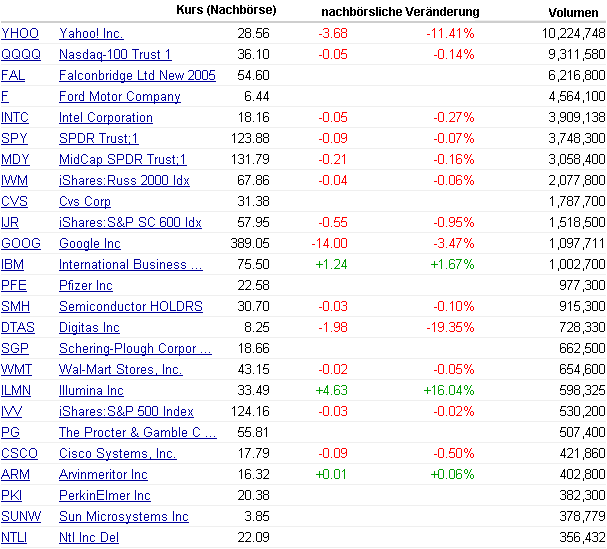 |  |  | Kurs (Nachbörse) | nachbörsliche Veränderung |  | Volumen |
|---|---|---|---|---|---|
| YHOO | Yahoo! Inc. | 28.56 | -3.68 | -11.41% | 10,224,748 |
| QQQQ | Nasdaq-100 Trust 1 | 36.10 | -0.05 | -0.14% | 9,311,580 |
| FAL | Falconbridge Ltd New 2005 | 54.60 |  |  | 6,216,800 |
| F | Ford Motor Company | 6.44 |  |  | 4,564,100 |
| INTC | Intel Corporation | 18.16 | -0.05 | -0.27% | 3,909,138 |
| SPY | SPDR Trust;1 | 123.88 | -0.09 | -0.07% | 3,748,300 |
| MDY | MidCap SPDR Trust;1 | 131.79 | -0.21 | -0.16% | 3,058,400 |
| IWM | iShares:Russ 2000 Idx | 67.86 | -0.04 | -0.06% | 2,077,800 |
| CVS | Cvs Corp | 31.38 |  |  | 1,787,700 |
| IJR | iShares:S&P SC 600 Idx | 57.95 | -0.55 | -0.95% | 1,518,500 |
| GOOG | Google Inc | 389.05 | -14.00 | -3.47% | 1,097,711 |
| IBM | International Business ... | 75.50 | +1.24 | +1.67% | 1,002,700 |
| PFE | Pfizer Inc | 22.58 |  |  | 977,300 |
| SMH | Semiconductor HOLDRS | 30.70 | -0.03 | -0.10% | 915,300 |
| DTAS | Digitas Inc | 8.25 | -1.98 | -19.35% | 728,330 |
| SGP | Schering-Plough Corpor ... | 18.66 |  |  | 662,500 |
| WMT | Wal-Mart Stores, Inc. | 43.15 | -0.02 | -0.05% | 654,600 |
| ILMN | Illumina Inc | 33.49 | +4.63 | +16.04% | 598,325 |
| IVV | iShares:S&P 500 Index | 124.16 | -0.03 | -0.02% | 530,200 |
| PG | The Procter & Gamble C ... | 55.81 |  |  | 507,400 |
| CSCO | Cisco Systems, Inc. | 17.79 | -0.09 | -0.50% | 421,860 |
| ARM | Arvinmeritor Inc | 16.32 | +0.01 | +0.06% | 402,800 |
| PKI | PerkinElmer Inc | 20.38 |  |  | 382,300 |
| SUNW | Sun Microsystems Inc | 3.85 |  |  | 378,779 |
| NTLI | Ntl Inc Del | 22.09 |  |  | 356,432 |